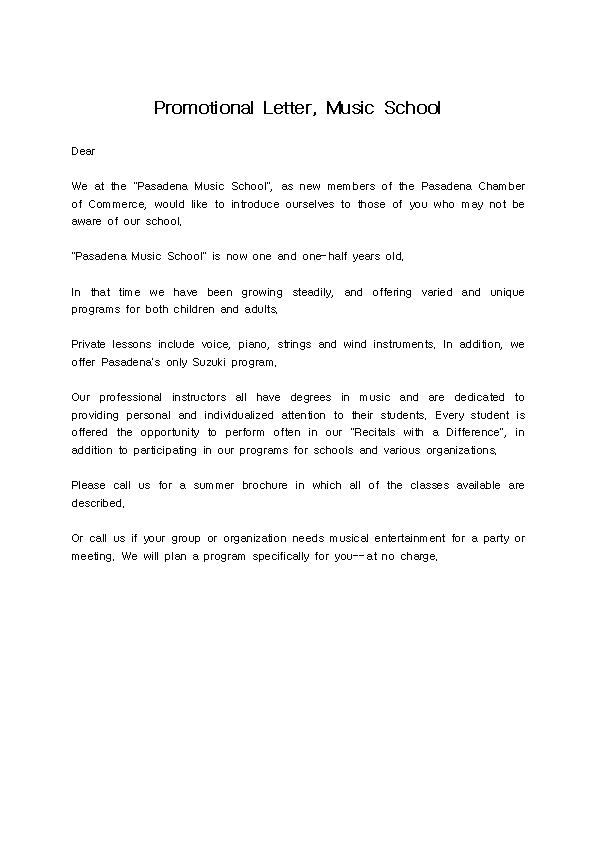 Promotional Letter, Music School

Dear

We at the "Pasadena Music School", as new members of the Pasadena Chamber of Commerce, would like to introduce ourselves to those of you who may not be aware of our school.

"Pasadena Music School" is now one and one-half years old.

In that time we have been growing steadily, and offering varied and unique programs for both children and adults.

Private lessons include voice, piano, strings and wind instruments. In addition, we offer Pasadena's only Suzuki program.

Our professional instructors all have degrees in music and are dedicated to providing personal and individualized attention to their students. Every student is offered the opportunity to perform often in our "Recitals with a Difference", in addition to participating in our programs for schools and various organizations.

Please call us for a summer brochure in which all of the classes available are described.

Or call us if your group or organization needs musical entertainment for a party or meeting. We will plan a program specifically for you--at no charge.